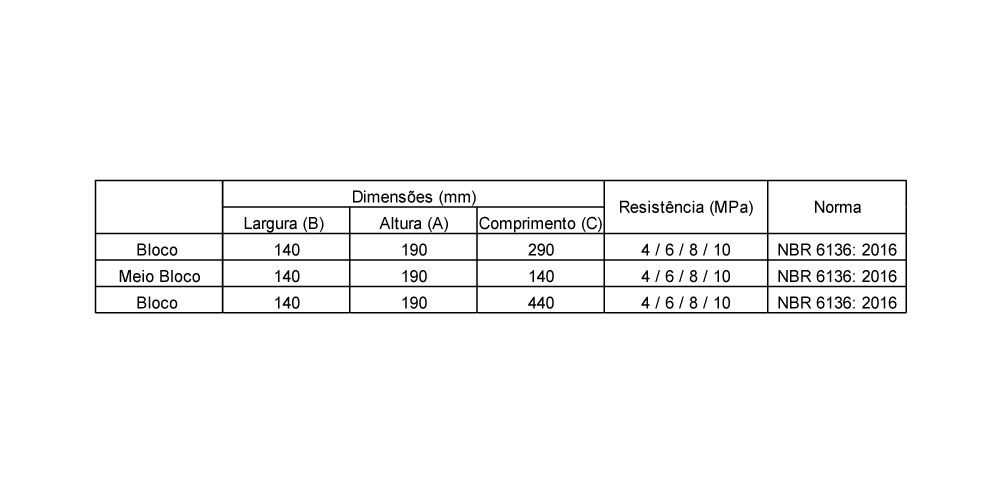 |  | Dimensões (mm) |  |  | Resistência (MPa) | Norma |
|---|---|---|---|---|---|
|  | Largura (B) | Altura (A) | Comprimento (C) |  |  |
| Bloco | 140 | 190 | 290 | 4 / 6 / 8 / 10 | NBR 6136: 2016 |
| Meio Bloco | 140 | 190 | 140 | 4 / 6 / 8 / 10 | NBR 6136: 2016 |
| Bloco | 140 | 190 | 440 | 4 / 6 / 8 / 10 | NBR 6136: 2016 |